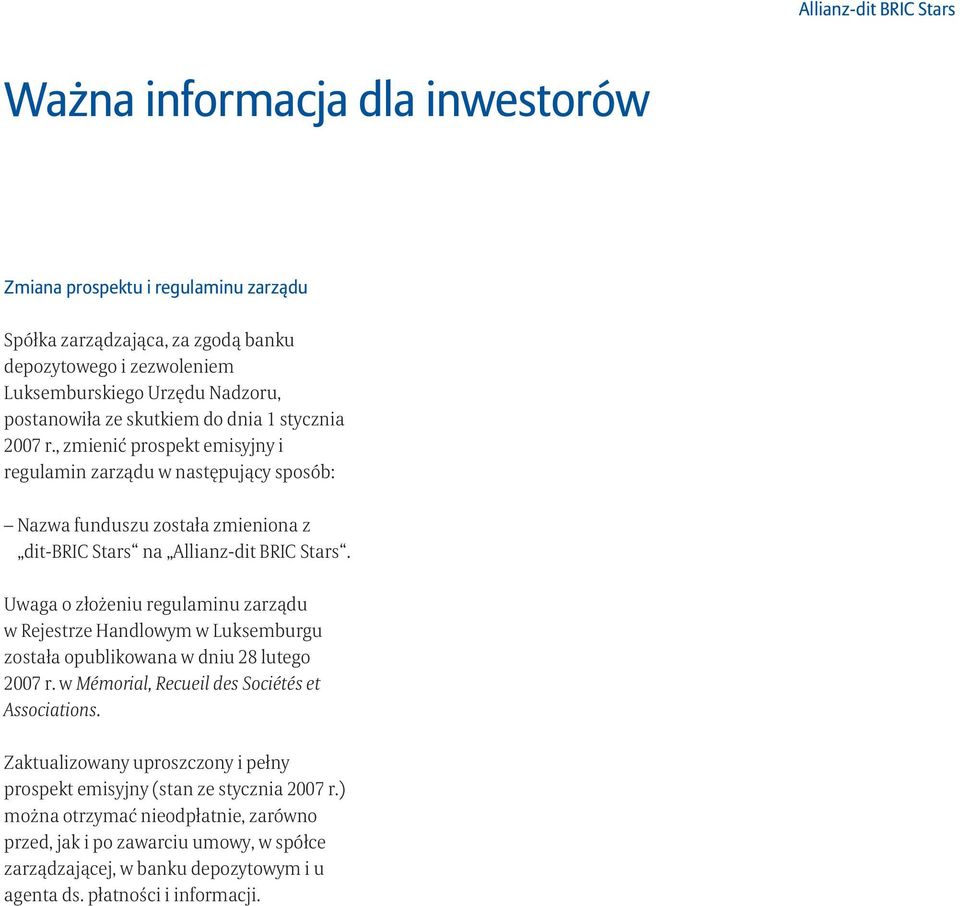 Allianz-dit BRIC Stars

Ważna informacja dla inwestorów

Zmiana prospektu i regulaminu zarządu

Spółka zarządzająca, za zgodą banku depozytowego i zezwoleniem Luksemburskiego Urzędu Nadzoru, postanowiła ze skutkiem do dnia 1 stycznia 2007 r., zmienić prospekt emisyjny i regulamin zarządu w następujący sposób:

– Nazwa funduszu została zmieniona z „dit-BRIC Stars“ na „Allianz-dit BRIC Stars“.

Uwaga o złożeniu regulaminu zarządu w Rejestrze Handlowym w Luksemburgu została opublikowana w dniu 28 lutego 2007 r. w Mémorial, Recueil des Sociétés et Associations.

Zaktualizowany uproszczony i pełny prospekt emisyjny (stan ze stycznia 2007 r.) można otrzymać nieodpłatnie, zarówno przed, jak i po zawarciu umowy, w spółce zarządzającej, w banku depozytowym i u agenta ds. płatności i informacji.